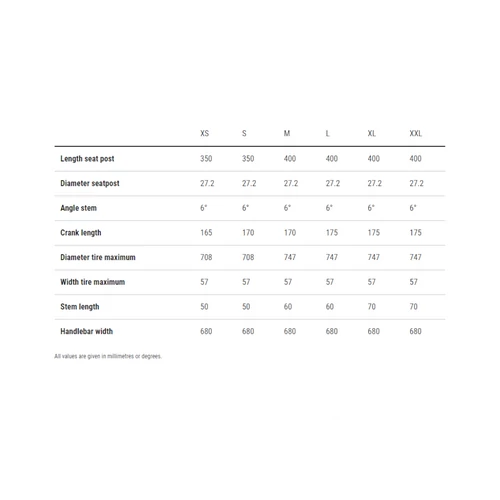 | | XS | S | M | L | XL | XXL |
|---|---|---|---|---|---|---|
| Length seat post | 350 | 350 | 400 | 400 | 400 | 400 |
| Diameter seatpost | 27.2 | 27.2 | 27.2 | 27.2 | 27.2 | 27.2 |
| Angle stem | 6° | 6° | 6° | 6° | 6° | 6° |
| Crank length | 165 | 170 | 170 | 175 | 175 | 175 |
| Diameter tire maximum | 708 | 708 | 747 | 747 | 747 | 747 |
| Width tire maximum | 57 | 57 | 57 | 57 | 57 | 57 |
| Stem length | 50 | 50 | 60 | 60 | 70 | 70 |
| Handlebar width | 680 | 680 | 680 | 680 | 680 | 680 |

All values are given in millimetres or degrees.